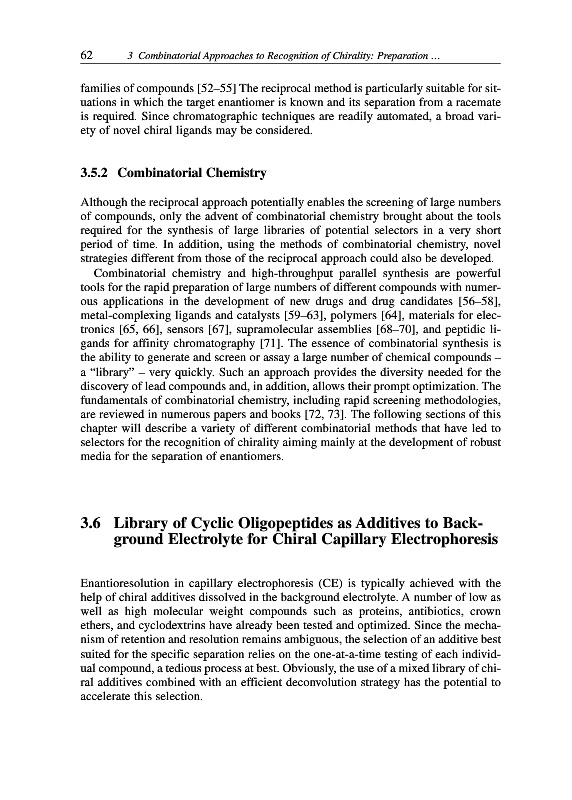 62 3 Combinatorial Approaches to Recognition of Chirality: Preparation ...

families of compounds [52–55] The reciprocal method is particularly suitable for situations in which the target enantiomer is known and its separation from a racemate is required. Since chromatographic techniques are readily automated, a broad variety of novel chiral ligands may be considered.

3.5.2 Combinatorial Chemistry

Although the reciprocal approach potentially enables the screening of large numbers of compounds, only the advent of combinatorial chemistry brought about the tools required for the synthesis of large libraries of potential selectors in a very short period of time. In addition, using the methods of combinatorial chemistry, novel strategies different from those of the reciprocal approach could also be developed.

Combinatorial chemistry and high-throughput parallel synthesis are powerful tools for the rapid preparation of large numbers of different compounds with numerous applications in the development of new drugs and drug candidates [56–58], metal-complexing ligands and catalysts [59–63], polymers [64], materials for electronics [65, 66], sensors [67], supramolecular assemblies [68–70], and peptidic ligands for affinity chromatography [71]. The essence of combinatorial synthesis is the ability to generate and screen or assay a large number of chemical compounds – a "library" – very quickly. Such an approach provides the diversity needed for the discovery of lead compounds and, in addition, allows their prompt optimization. The fundamentals of combinatorial chemistry, including rapid screening methodologies, are reviewed in numerous papers and books [72, 73]. The following sections of this chapter will describe a variety of different combinatorial methods that have led to selectors for the recognition of chirality aiming mainly at the development of robust media for the separation of enantiomers.

3.6 Library of Cyclic Oligopeptides as Additives to Background Electrolyte for Chiral Capillary Electrophoresis

Enantioresolution in capillary electrophoresis (CE) is typically achieved with the help of chiral additives dissolved in the background electrolyte. A number of low as well as high molecular weight compounds such as proteins, antibiotics, crown ethers, and cyclodextrins have already been tested and optimized. Since the mechanism of retention and resolution remains ambiguous, the selection of an additive best suited for the specific separation relies on the one-at-a-time testing of each individual compound, a tedious process at best. Obviously, the use of a mixed library of chiral additives combined with an efficient deconvolution strategy has the potential to accelerate this selection.